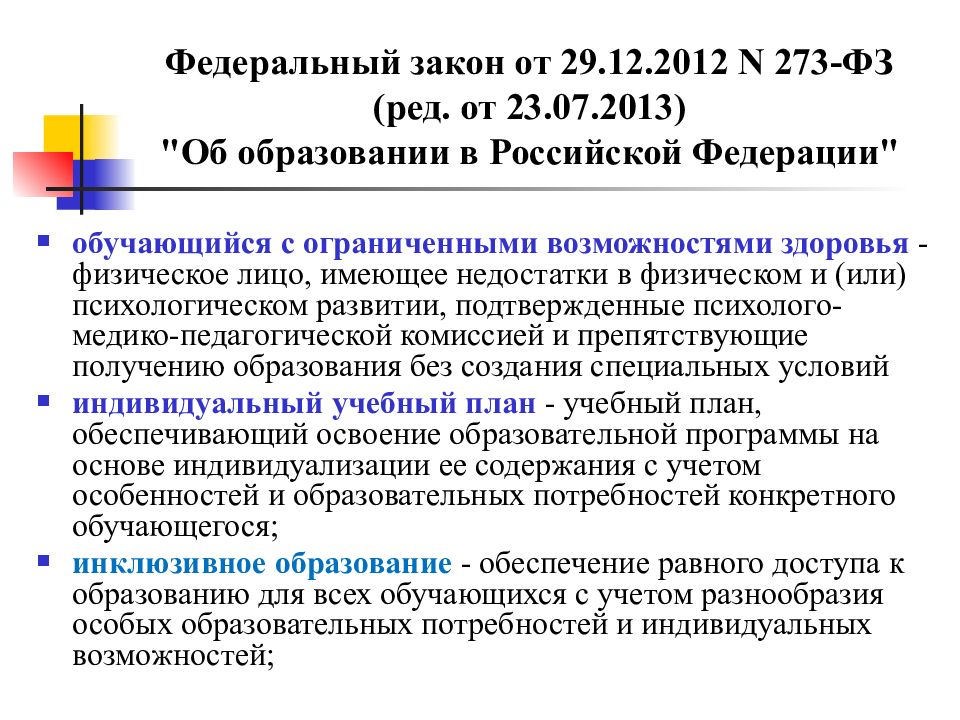 Федеральный закон от 29.12.2012 N 273-ФЗ (ред. от 23.07.2013) "Об образовании в Российской Федерации"

обучающийся с ограниченными возможностями здоровья - физическое лицо, имеющее недостатки в физическом и (или) психологическом развитии, подтвержденные психолого-медико-педагогической комиссией и препятствующие получению образования без создания специальных условий

индивидуальный учебный план - учебный план, обеспечивающий освоение образовательной программы на основе индивидуализации ее содержания с учетом особенностей и образовательных потребностей конкретного обучающегося;

инклюзивное образование - обеспечение равного доступа к образованию для всех обучающихся с учетом разнообразия особых образовательных потребностей и индивидуальных возможностей;